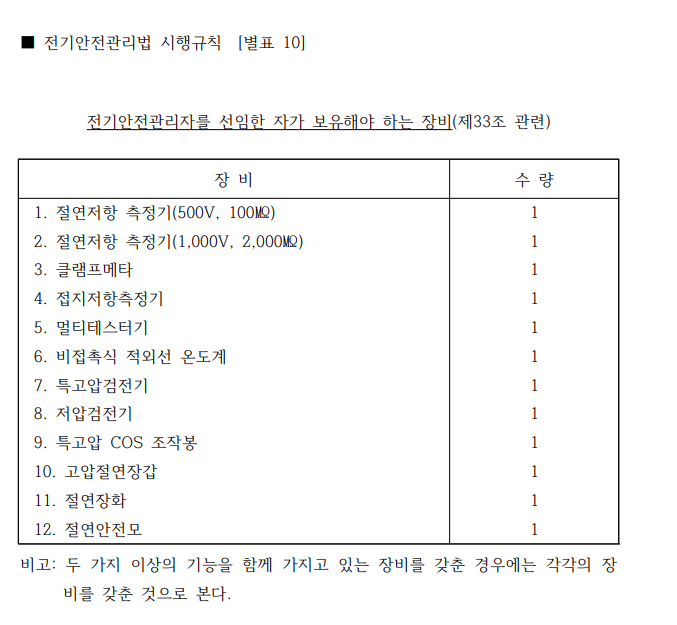 ■ 전기안전관리법 시행규칙 [별표 10]

전기안전관리자를 선임한 자가 보유해야 하는 장비(제33조 관련)

| 장 비 | 수 량 |
|---|---|
| 1. 절연저항 측정기(500V, 100MΩ) | 1 |
| 2. 절연저항 측정기(1,000V, 2,000MΩ) | 1 |
| 3. 클램프메타 | 1 |
| 4. 접지저항측정기 | 1 |
| 5. 멀티테스터기 | 1 |
| 6. 비접촉식 적외선 온도계 | 1 |
| 7. 특고압검전기 | 1 |
| 8. 저압검전기 | 1 |
| 9. 특고압 COS 조작봉 | 1 |
| 10. 고압절연장갑 | 1 |
| 11. 절연장화 | 1 |
| 12. 절연안전모 | 1 |

비고: 두 가지 이상의 기능을 함께 가지고 있는 장비를 갖춘 경우에는 각각의 장비를 갖춘 것으로 본다.